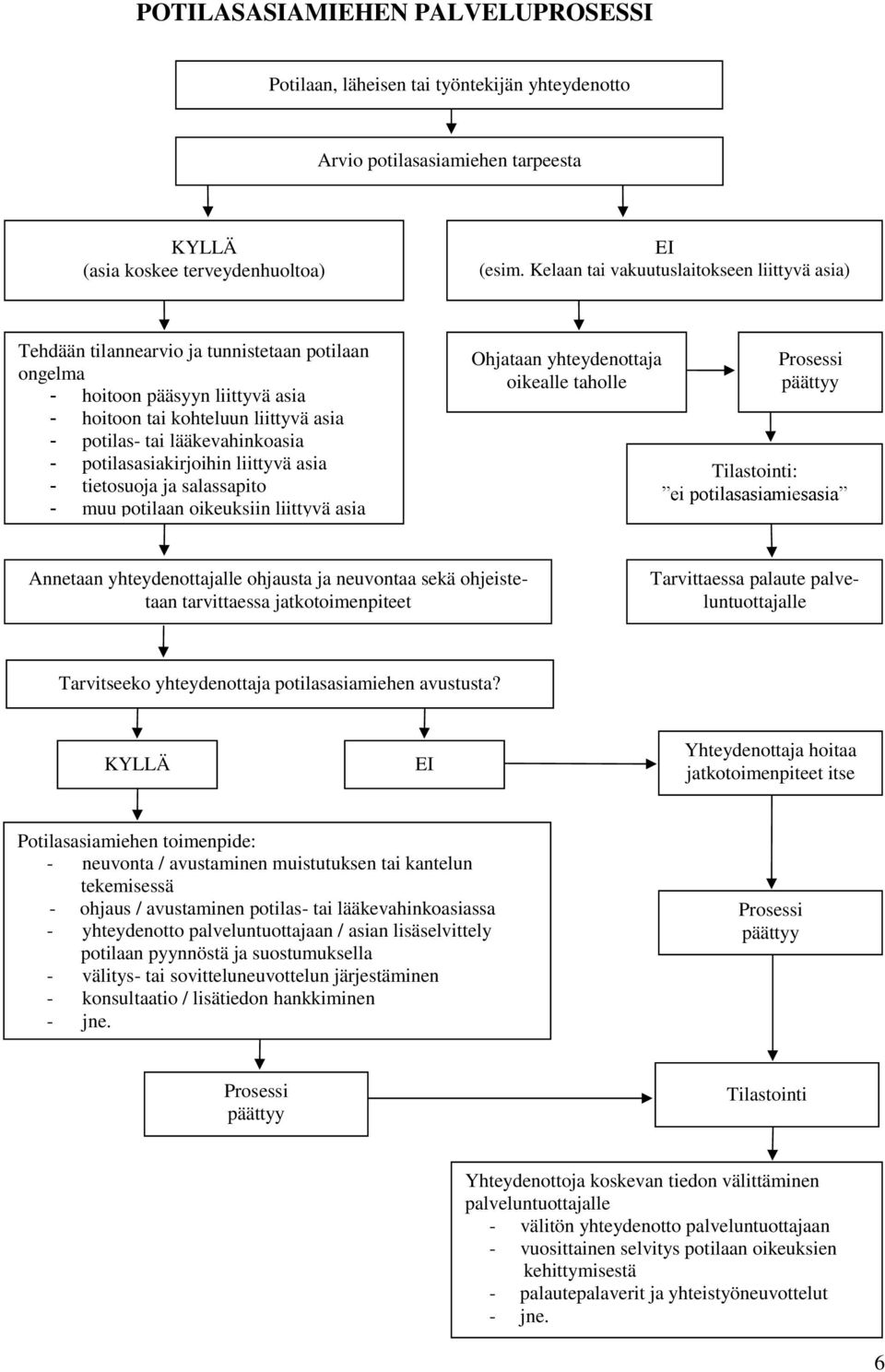 POTILASASIAMIEHEN PALVELUPROSESSI

Potilaan, läheisen tai työntekijän yhteydenotto

Arvio potilasasiamiehen tarpeesta

KYLLÄ
(asia koskee terveydenhuoltoa)

EI
(esim. Kelaan tai vakuutuslaitokseen liittyvä asia)

Tehdään tilannearvio ja tunnistetaan potilaan ongelma
- hoitoon pääsyyn liittyvä asia
- hoitoon tai kohteluun liittyvä asia
- potilas- tai lääkevahinkoasia
- potilasasiakirjoihin liittyvä asia
- tietosuoja ja salassapito
- muu potilaan oikeuksiin liittyvä asia

Ohjataan yhteydenottaja oikealle taholle

Prosessi päättyy

Tilastointi:
”ei potilasasiamiesasia”

Annetaan yhteydenottajalle ohjausta ja neuvontaa sekä ohjeistetaan tarvittaessa jatkotoimenpiteet

Tarvittaessa palaute palveluntuottajalle

Tarvitseeko yhteydenottaja potilasasiamiehen avustusta?

KYLLÄ

EI

Yhteydenottaja hoitaa jatkotoimenpiteet itse

Potilasasiamiehen toimenpide:
- neuvonta / avustaminen muistutuksen tai kantelun tekemisessä
- ohjaus / avustaminen potilas- tai lääkevahinkoasiassa
- yhteydenotto palveluntuottajaan / asian lisäselvittely potilaan pyynnöstä ja suostumuksella
- välitys- tai sovitteluneuvottelun järjestäminen
- konsultaatio / lisätiedon hankkiminen
- jne.

Prosessi päättyy

Prosessi päättyy

Tilastointi

Yhteydenottoja koskevan tiedon välittäminen palveluntuottajalle
- välitön yhteydenotto palveluntuottajaan
- vuosittainen selvitys potilaan oikeuksien kehittymisestä
- palautepalaverit ja yhteistyöneuvottelut
- jne.

6